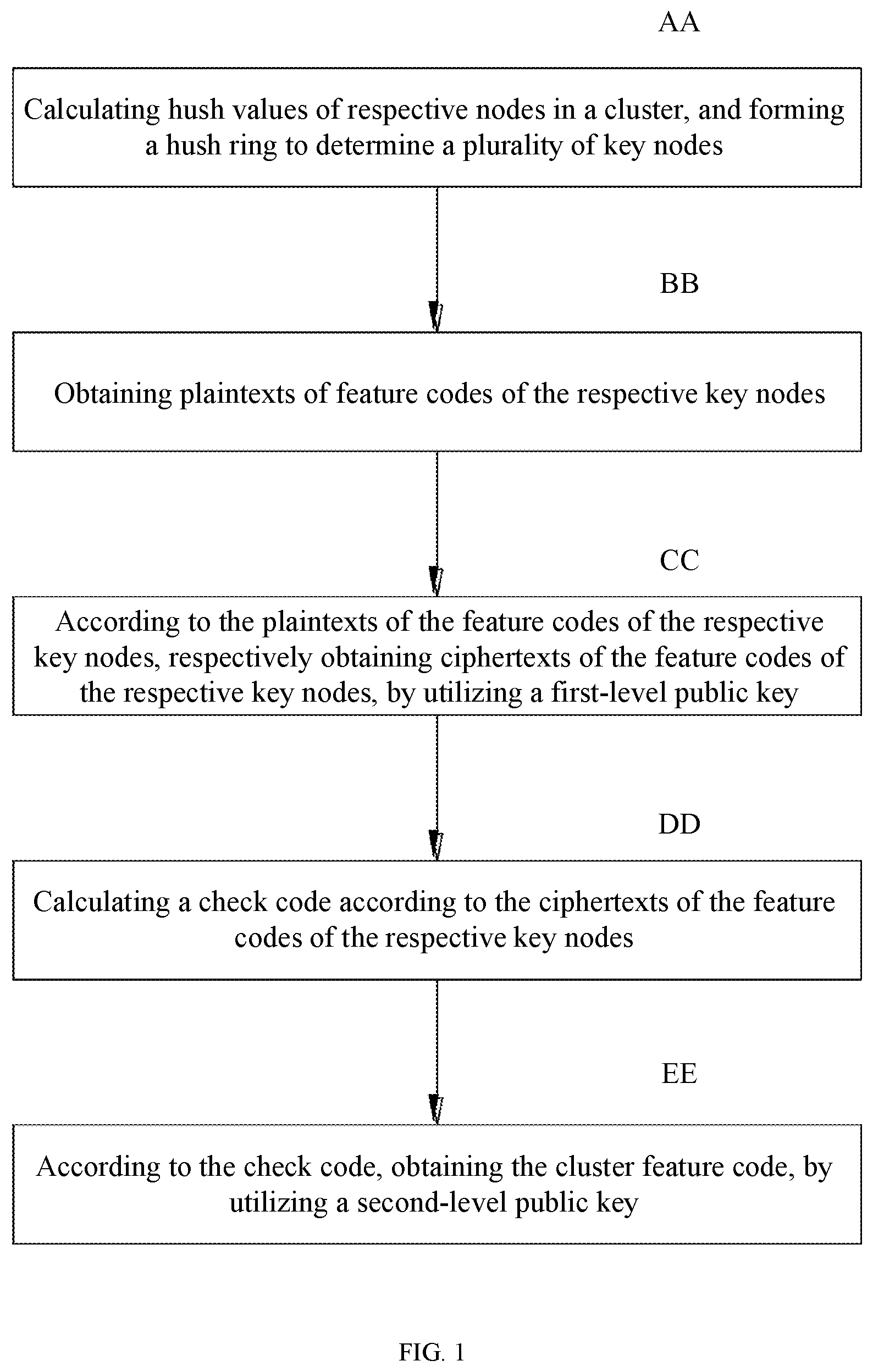 AA

Calculating hush values of respective nodes in a cluster, and forming a hush ring to determine a plurality of key nodes

BB

Obtaining plaintexts of feature codes of the respective key nodes

CC

According to the plaintexts of the feature codes of the respective key nodes, respectively obtaining ciphertexts of the feature codes of the respective key nodes, by utilizing a first-level public key

DD

Calculating a check code according to the ciphertexts of the feature codes of the respective key nodes

EE

According to the check code, obtaining the cluster feature code, by utilizing a second-level public key

FIG. 1